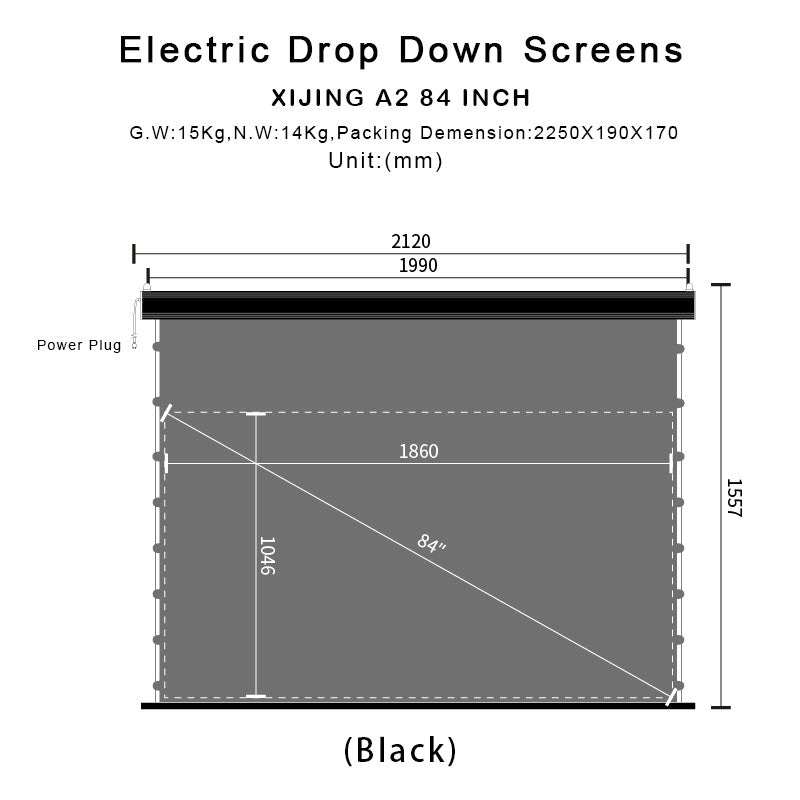 Electric Drop Down Screens

XIJING A2 84 INCH

G.W:15Kg,N.W:14Kg,Packing Demension:2250X190X170

Unit:(mm)

2120

1990

Power Plug

1860

1046

84"

1557

(Black)